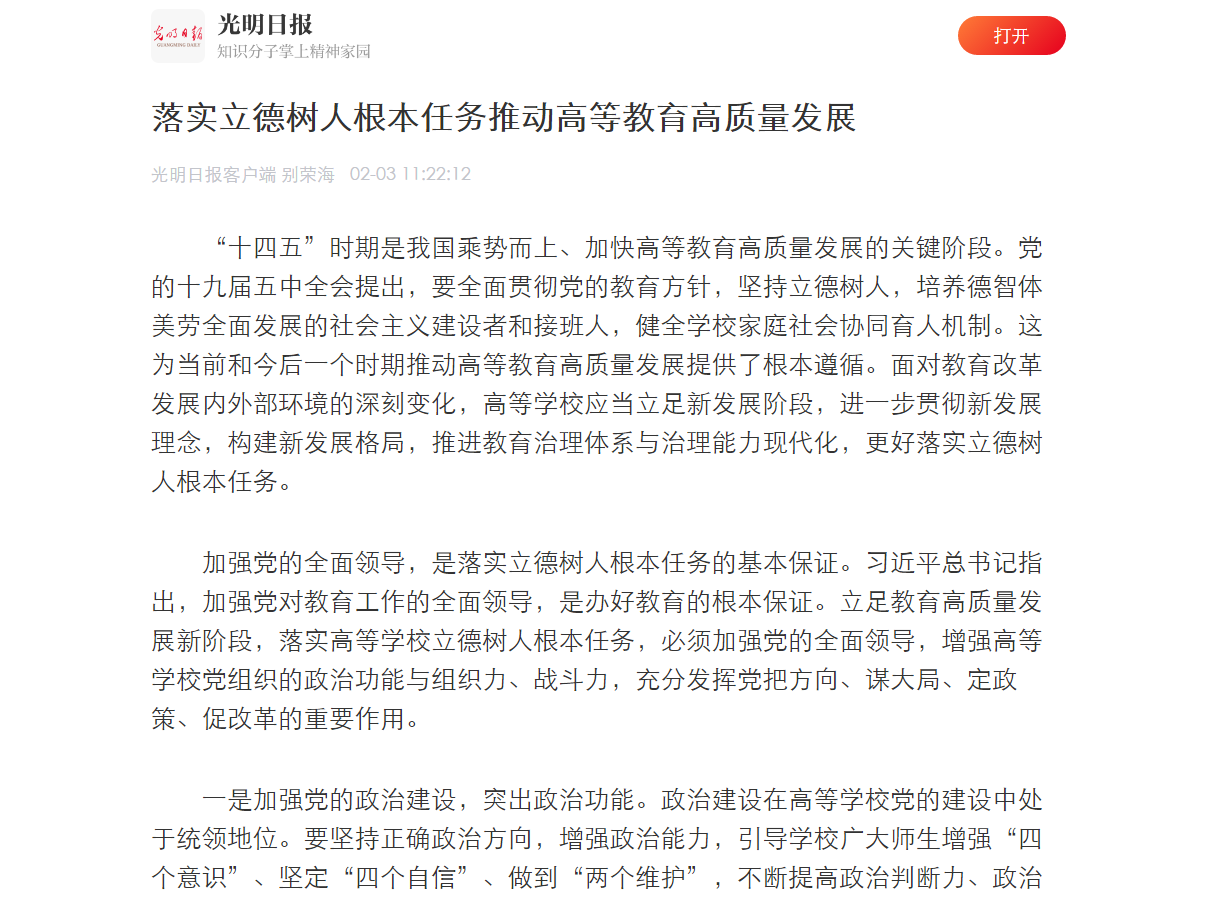 光明日报
GUANGMING DAILY
光明日报
知识分子掌上精神家园
打开

落实立德树人根本任务推动高等教育高质量发展

光明日报客户端 别荣海 02-03 11:22:12

“十四五”时期是我国乘势而上、加快高等教育高质量发展的关键阶段。党的十九届五中全会提出，要全面贯彻党的教育方针，坚持立德树人，培养德智体美劳全面发展的社会主义建设者和接班人，健全学校家庭社会协同育人机制。这为当前和今后一个时期推动高等教育高质量发展提供了根本遵循。面对教育改革发展内外部环境的深刻变化，高等学校应当立足新发展阶段，进一步贯彻新发展理念，构建新发展格局，推进教育治理体系与治理能力现代化，更好落实立德树人根本任务。

加强党的全面领导，是落实立德树人根本任务的基本保证。习近平总书记指出，加强党对教育工作的全面领导，是办好教育的根本保证。立足教育高质量发展新阶段，落实高等学校立德树人根本任务，必须加强党的全面领导，增强高等学校党组织的政治功能与组织力、战斗力，充分发挥党把方向、谋大局、定政策、促改革的重要作用。

一是加强党的政治建设，突出政治功能。政治建设在高等学校党的建设中处于统领地位。要坚持正确政治方向，增强政治能力，引导学校广大师生增强“四个意识”、坚定“四个自信”、做到“两个维护”，不断提高政治判断力、政治